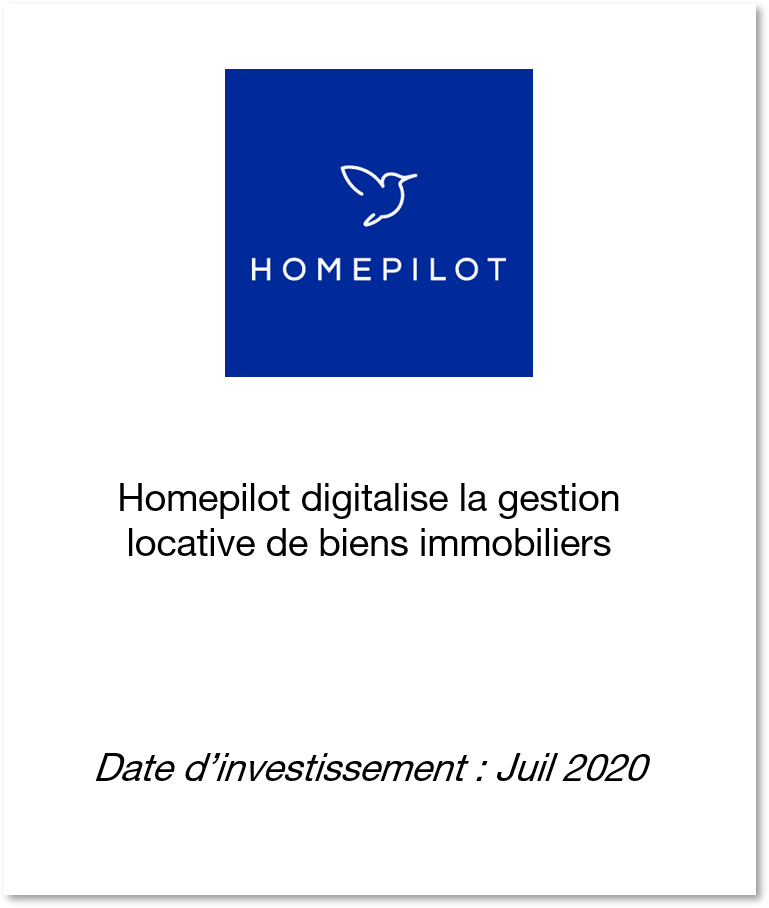 HOMEPILOT

Homepilot digitalise la gestion locative de biens immobiliers

Date d'investissement : Juil 2020